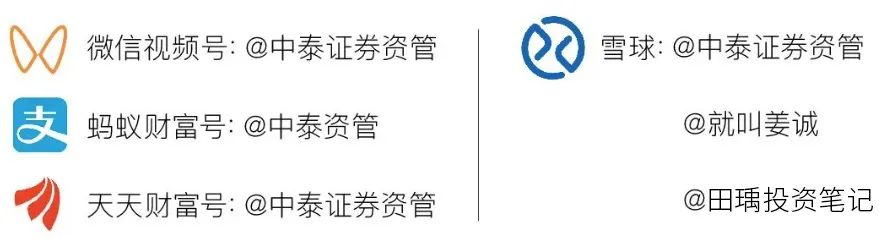 微信视频号: @中泰证券资管

支

蚂蚁财富号: @中泰资管

天天财富号: @中泰证券资管

雪球: @中泰证券资管

@就叫姜诚

@田瑀投资笔记